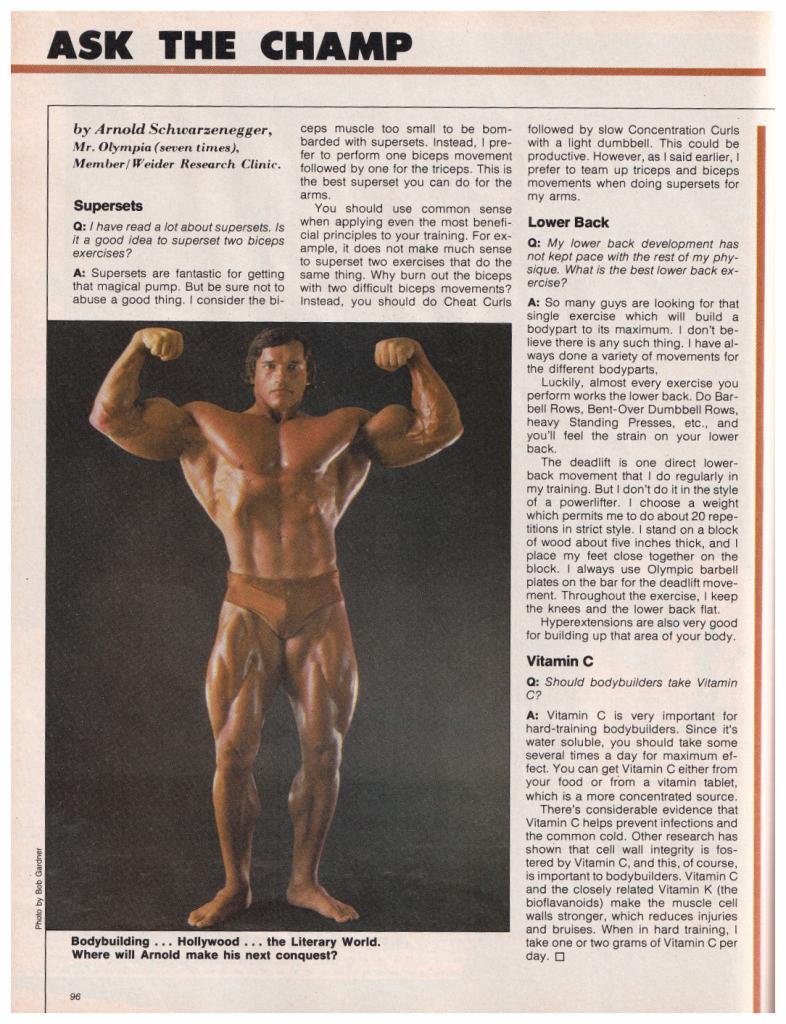 ASK THE CHAMP

by Arnold Schwarzenegger, Mr. Olympia (seven times), Member/Weider Research Clinic.

Supersets

Q: I have read a lot about supersets. Is it a good idea to superset two biceps exercises?

A: Supersets are fantastic for getting that magical pump. But be sure not to abuse a good thing. I consider the biceps muscle too small to be bombarded with supersets. Instead, I prefer to perform one biceps movement followed by one for the triceps. This is the best superset you can do for the arms.

You should use common sense when applying even the most beneficial principles to your training. For example, it does not make much sense to superset two exercises that do the same thing. Why burn out the biceps with two difficult biceps movements? Instead, you should do Cheat Curls followed by slow Concentration Curls with a light dumbbell. This could be productive. However, as I said earlier, I prefer to team up triceps and biceps movements when doing supersets for my arms.

Lower Back

Q: My lower back development has not kept pace with the rest of my physique. What is the best lower back exercise?

A: So many guys are looking for that single exercise which will build a bodypart to its maximum. I don't believe there is any such thing. I have always done a variety of movements for the different bodyparts.

Luckily, almost every exercise you perform works the lower back. Do Barbell Rows, Bent-Over Dumbbell Rows, heavy Standing Presses, etc., and you'll feel the strain on your lower back.

The deadlift is one direct lower-back movement that I do regularly in my training. But I don't do it in the style of a powerlifter. I choose a weight which permits me to do about 20 repetitions in strict style. I stand on a block of wood about five inches thick, and I place my feet close together on the block. I always use Olympic barbell plates on the bar for the deadlift movement. Throughout the exercise, I keep the knees and the lower back flat.

Hyperextensions are also very good for building up that area of your body.

Vitamin C

Q: Should bodybuilders take Vitamin C?

A: Vitamin C is very important for hard-training bodybuilders. Since it's water soluble, you should take some several times a day for maximum effect. You can get Vitamin C either from your food or from a vitamin tablet, which is a more concentrated source.

There's considerable evidence that Vitamin C helps prevent infections and the common cold. Other research has shown that cell wall integrity is fostered by Vitamin C, and this, of course, is important to bodybuilders. Vitamin C and the closely related Vitamin K (the bioflavanoids) make the muscle cell walls stronger, which reduces injuries and bruises. When in hard training, I take one or two grams of Vitamin C per day. □

Photo by Bob Gardner

Bodybuilding . . . Hollywood . . . the Literary World. Where will Arnold make his next conquest?

96